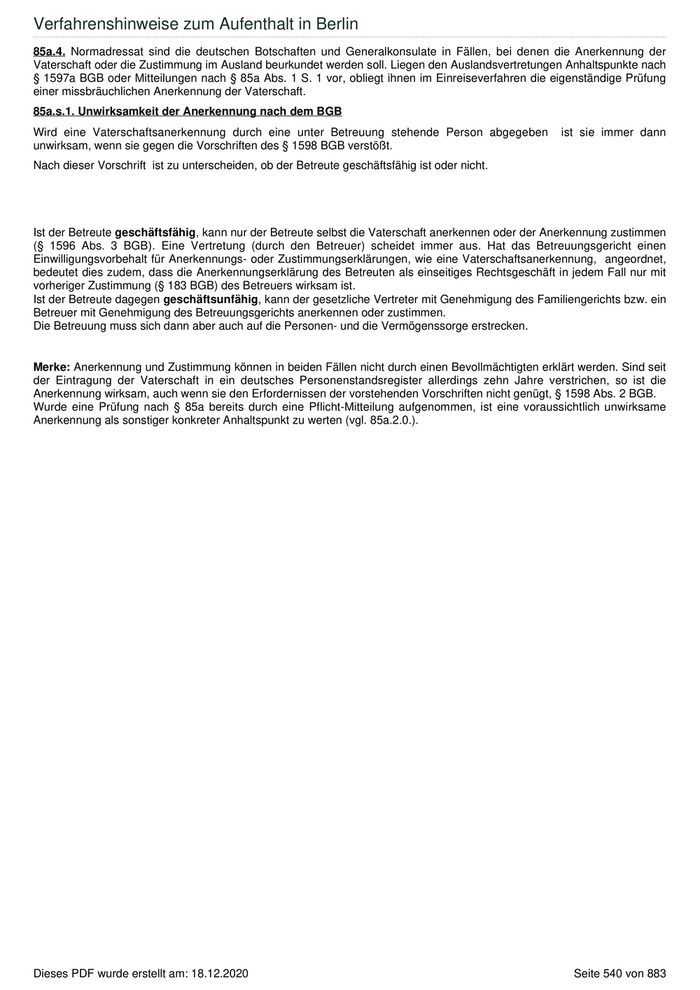 Verfahrenshinweise zum Aufenthalt in Berlin

85a.4. Normadressat sind die deutschen Botschaften und Generalkonsulate in Fällen, bei denen die Anerkennung der Vaterschaft oder die Zustimmung im Ausland beurkundet werden soll. Liegen den Auslandsvertretungen Anhaltspunkte nach § 1597a BGB oder Mitteilungen nach § 85a Abs. 1 S. 1 vor, obliegt ihnen im Einreiseverfahren die eigenständige Prüfung einer missbräuchlichen Anerkennung der Vaterschaft.

85a.s.1. Unwirksamkeit der Anerkennung nach dem BGB

Wird eine Vaterschaftsanerkennung durch eine unter Betreuung stehende Person abgegeben ist sie immer dann unwirksam, wenn sie gegen die Vorschriften des § 1598 BGB verstößt.

Nach dieser Vorschrift ist zu unterscheiden, ob der Betreute geschäftsfähig ist oder nicht.

Ist der Betreute geschäftsfähig, kann nur der Betreute selbst die Vaterschaft anerkennen oder der Anerkennung zustimmen (§ 1596 Abs. 3 BGB). Eine Vertretung (durch den Betreuer) scheidet immer aus. Hat das Betreuungsgericht einen Einwilligungsvorbehalt für Anerkennungs- oder Zustimmungserklärungen, wie eine Vaterschaftsanerkennung, angeordnet, bedeutet dies zudem, dass die Anerkennungserklärung des Betreuten als einseitiges Rechtsgeschäft in jedem Fall nur mit vorheriger Zustimmung (§ 183 BGB) des Betreuers wirksam ist.
Ist der Betreute dagegen geschäftsunfähig, kann der gesetzliche Vertreter mit Genehmigung des Familiengerichts bzw. ein Betreuer mit Genehmigung des Betreuungsgerichts anerkennen oder zustimmen.
Die Betreuung muss sich dann aber auch auf die Personen- und die Vermögenssorge erstrecken.

Merke: Anerkennung und Zustimmung können in beiden Fällen nicht durch einen Bevollmächtigten erklärt werden. Sind seit der Eintragung der Vaterschaft in ein deutsches Personenstandsregister allerdings zehn Jahre verstrichen, so ist die Anerkennung wirksam, auch wenn sie den Erfordernissen der vorstehenden Vorschriften nicht genügt, § 1598 Abs. 2 BGB.
Wurde eine Prüfung nach § 85a bereits durch eine Pflicht-Mitteilung aufgenommen, ist eine voraussichtlich unwirksame Anerkennung als sonstiger konkreter Anhaltspunkt zu werten (vgl. 85a.2.0.).

Dieses PDF wurde erstellt am: 18.12.2020

Seite 540 von 883